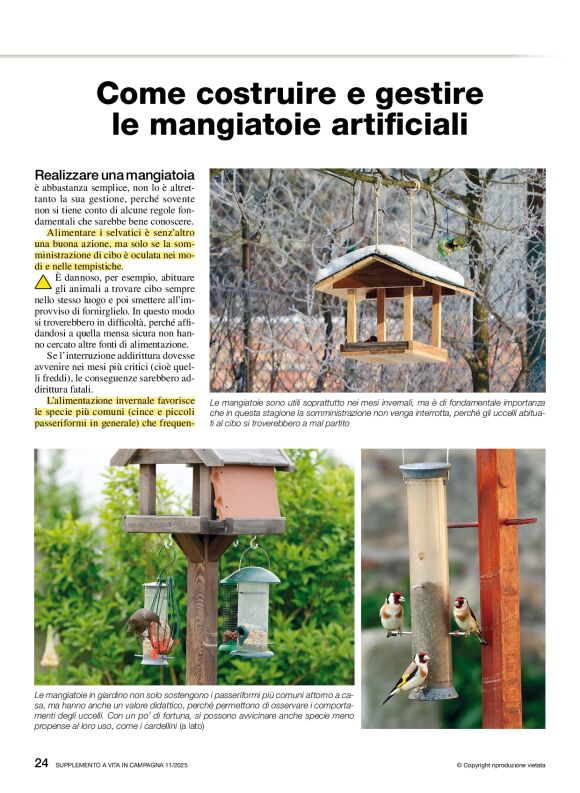 Come costruire e gestire le mangiatoie artificiali

Realizzare una mangiatoia è abbastanza semplice, non lo è altrettanto la sua gestione, perché sovente non si tiene conto di alcune regole fondamentali che sarebbe bene conoscere.

Alimentare i selvatici è senz'altro una buona azione, ma solo se la somministrazione di cibo è oculata nei modi e nelle tempistiche.

È dannoso, per esempio, abituare gli animali a trovare cibo sempre nello stesso luogo e poi smettere all'improvviso di fornirglielo. In questo modo si troverebbero in difficoltà, perché affidandosi a quella mensa sicura non hanno cercato altre fonti di alimentazione.

Se l'interruzione addirittura dovesse avvenire nei mesi più critici (cioè quelli freddi), le conseguenze sarebbero addirittura fatali.

L'alimentazione invernale favorisce le specie più comuni (cince e piccoli passeriformi in generale) che frequen-

Le mangiatoie sono utili soprattutto nei mesi invernali, ma è di fondamentale importanza che in questa stagione la somministrazione non venga interrotta, perché gli uccelli abituati al cibo si troverebbero a mal partito

Le mangiatoie in giardino non solo sostengono i passeriformi più comuni attorno a casa, ma hanno anche un valore didattico, perché permettono di osservare i comportamenti degli uccelli. Con un po' di fortuna, si possono avvicinare anche specie meno propense al loro uso, come i cardellini (a lato)

24 SUPPLEMENTO A VITA IN CAMPAGNA 11/2025

© Copyright riproduzione vietata